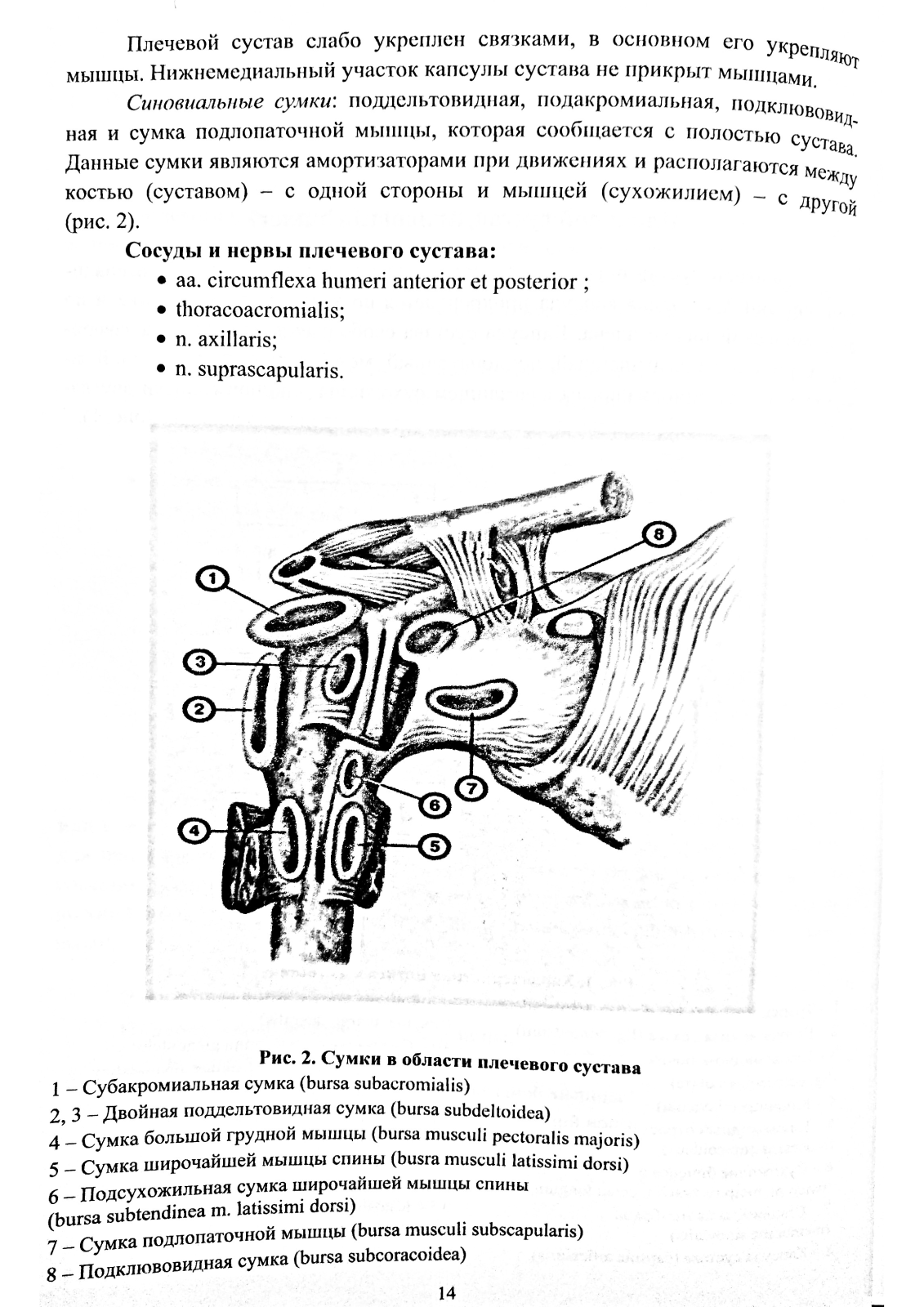 Плечевой сустав слабо укреплен связками, в основном его укрепляют мышцы. Нижнемедиальный участок капсулы сустава не прикрыт мышцами.

Синовиальные сумки: поддельтовидная, подакромиальная, подклювовидная и сумка подлопаточной мышцы, которая сообщается с полостью сустава. Данные сумки являются амортизаторами при движениях и располагаются между костью (суставом) – с одной стороны и мышцей (сухожилием) – с другой (рис. 2).

Сосуды и нервы плечевого сустава:
• aa. circumflexa humeri anterior et posterior ;
• thoracoacromialis;
• n. axillaris;
• n. suprascapularis.

1
2
3
4
5
6
7
8

Рис. 2. Сумки в области плечевого сустава
1 – Субакромиальная сумка (bursa subacromialis)
2, 3 – Двойная поддельтовидная сумка (bursa subdeltoidea)
4 – Сумка большой грудной мышцы (bursa musculi pectoralis majoris)
5 – Сумка широчайшей мышцы спины (busra musculi latissimi dorsi)
6 – Подсухожильная сумка широчайшей мышцы спины (bursa subtendinea m. latissimi dorsi)
7 – Сумка подлопаточной мышцы (bursa musculi subscapularis)
8 – Подклювовидная сумка (bursa subcoracoidea)

14